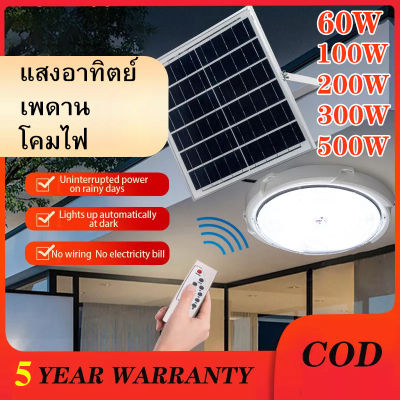 แสงอาทิตย์
เพดาน
โคมไฟ

60W
100W
200W
300W
500W

Uninterrupted power on rainy days

Lights up automatically at dark

No wiring No electricity bill

COD

5 YEAR WARRANTY